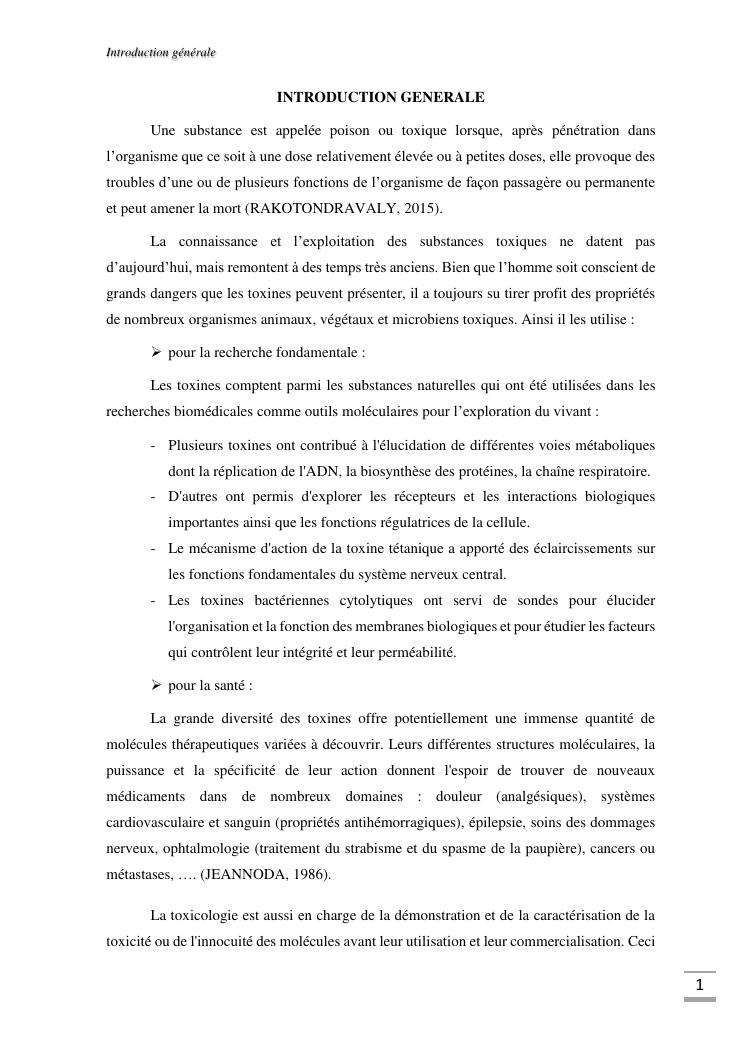 Introduction générale

INTRODUCTION GENERALE

Une substance est appelée poison ou toxique lorsque, après pénétration dans l'organisme que ce soit à une dose relativement élevée ou à petites doses, elle provoque des troubles d'une ou de plusieurs fonctions de l'organisme de façon passagère ou permanente et peut amener la mort (RAKOTONDRAVALY, 2015).

La connaissance et l'exploitation des substances toxiques ne datent pas d'aujourd'hui, mais remontent à des temps très anciens. Bien que l'homme soit conscient de grands dangers que les toxines peuvent présenter, il a toujours su tirer profit des propriétés de nombreux organismes animaux, végétaux et microbiens toxiques. Ainsi il les utilise :

➢ pour la recherche fondamentale :

Les toxines comptent parmi les substances naturelles qui ont été utilisées dans les recherches biomédicales comme outils moléculaires pour l'exploration du vivant :

- Plusieurs toxines ont contribué à l'élucidation de différentes voies métaboliques dont la réplication de l'ADN, la biosynthèse des protéines, la chaîne respiratoire.
- D'autres ont permis d'explorer les récepteurs et les interactions biologiques importantes ainsi que les fonctions régulatrices de la cellule.
- Le mécanisme d'action de la toxine tétanique a apporté des éclaircissements sur les fonctions fondamentales du système nerveux central.
- Les toxines bactériennes cytolytiques ont servi de sondes pour élucider l'organisation et la fonction des membranes biologiques et pour étudier les facteurs qui contrôlent leur intégrité et leur perméabilité.

➢ pour la santé :

La grande diversité des toxines offre potentiellement une immense quantité de molécules thérapeutiques variées à découvrir. Leurs différentes structures moléculaires, la puissance et la spécificité de leur action donnent l'espoir de trouver de nouveaux médicaments dans de nombreux domaines : douleur (analgésiques), systèmes cardiovasculaire et sanguin (propriétés antihémorragiques), épilepsie, soins des dommages nerveux, ophtalmologie (traitement du strabisme et du spasme de la paupière), cancers ou métastases, …. (JEANNODA, 1986).

La toxicologie est aussi en charge de la démonstration et de la caractérisation de la toxicité ou de l'innocuité des molécules avant leur utilisation et leur commercialisation. Ceci

1